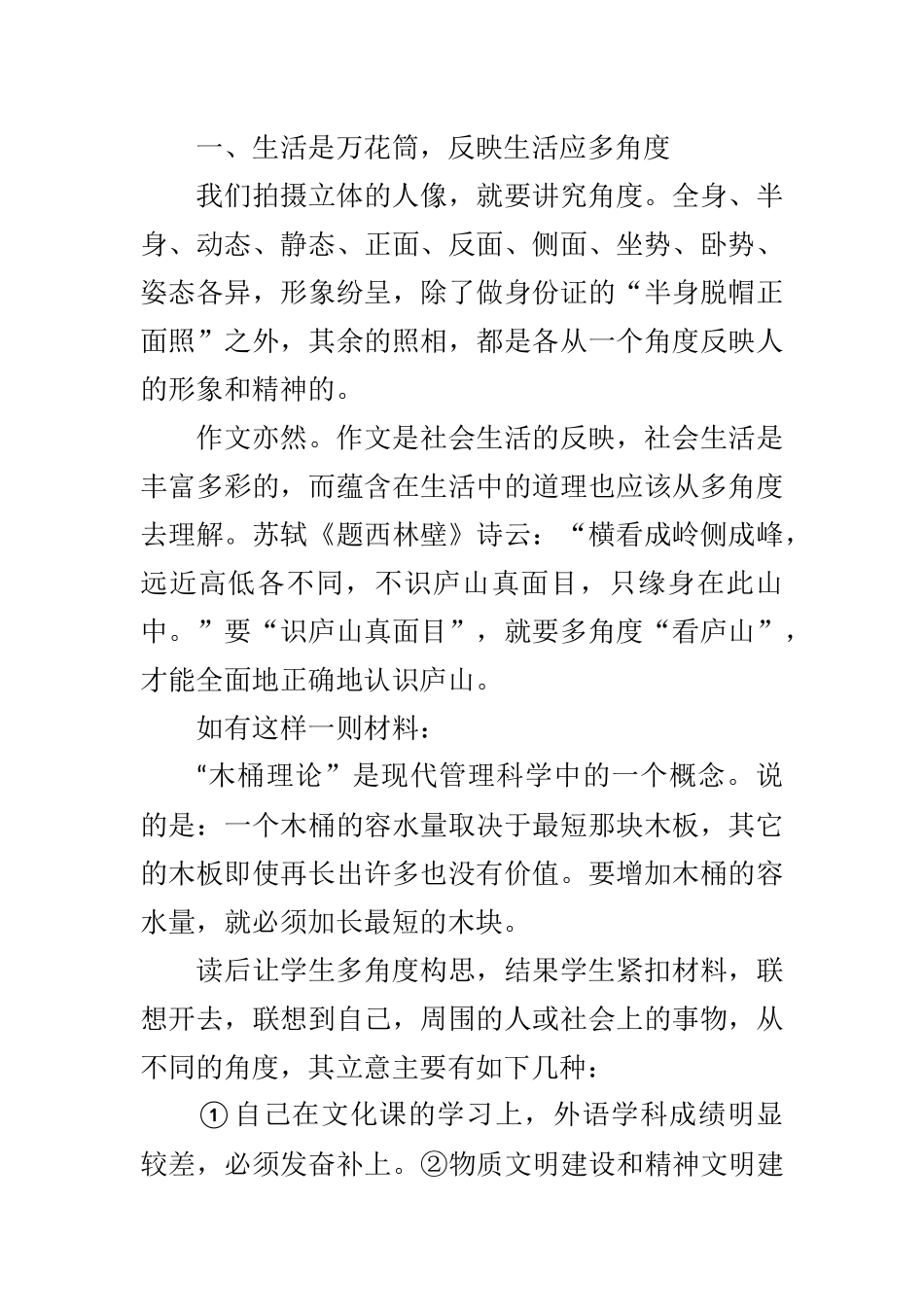 一、生活是万花筒，反映生活应多角度

我们拍摄立体的人像，就要讲究角度。全身、半身、动态、静态、正面、反面、侧面、坐势、卧势、姿态各异，形象纷呈，除了做身份证的“半身脱帽正面照”之外，其余的照相，都是各从一个角度反映人的形象和精神的。

作文亦然。作文是社会生活的反映，社会生活是丰富多彩的，而蕴含在生活中的道理也应该从多角度去理解。苏轼《题西林壁》诗云：“横看成岭侧成峰，远近高低各不同，不识庐山真面目，只缘身在此山中。”要“识庐山真面目”，就要多角度“看庐山”，才能全面地正确地认识庐山。

如有这样一则材料：

“木桶理论”是现代管理科学中的一个概念。说的是：一个木桶的容水量取决于最短那块木板，其它的木板即使再长出许多也没有价值。要增加木桶的容水量，就必须加长最短的木块。

读后让学生多角度构思，结果学生紧扣材料，联想开去，联想到自己，周围的人或社会上的事物，从不同的角度，其立意主要有如下几种：

①自己在文化课的学习上，外语学科成绩明显较差，必须发奋补上。②物质文明建设和精神文明建